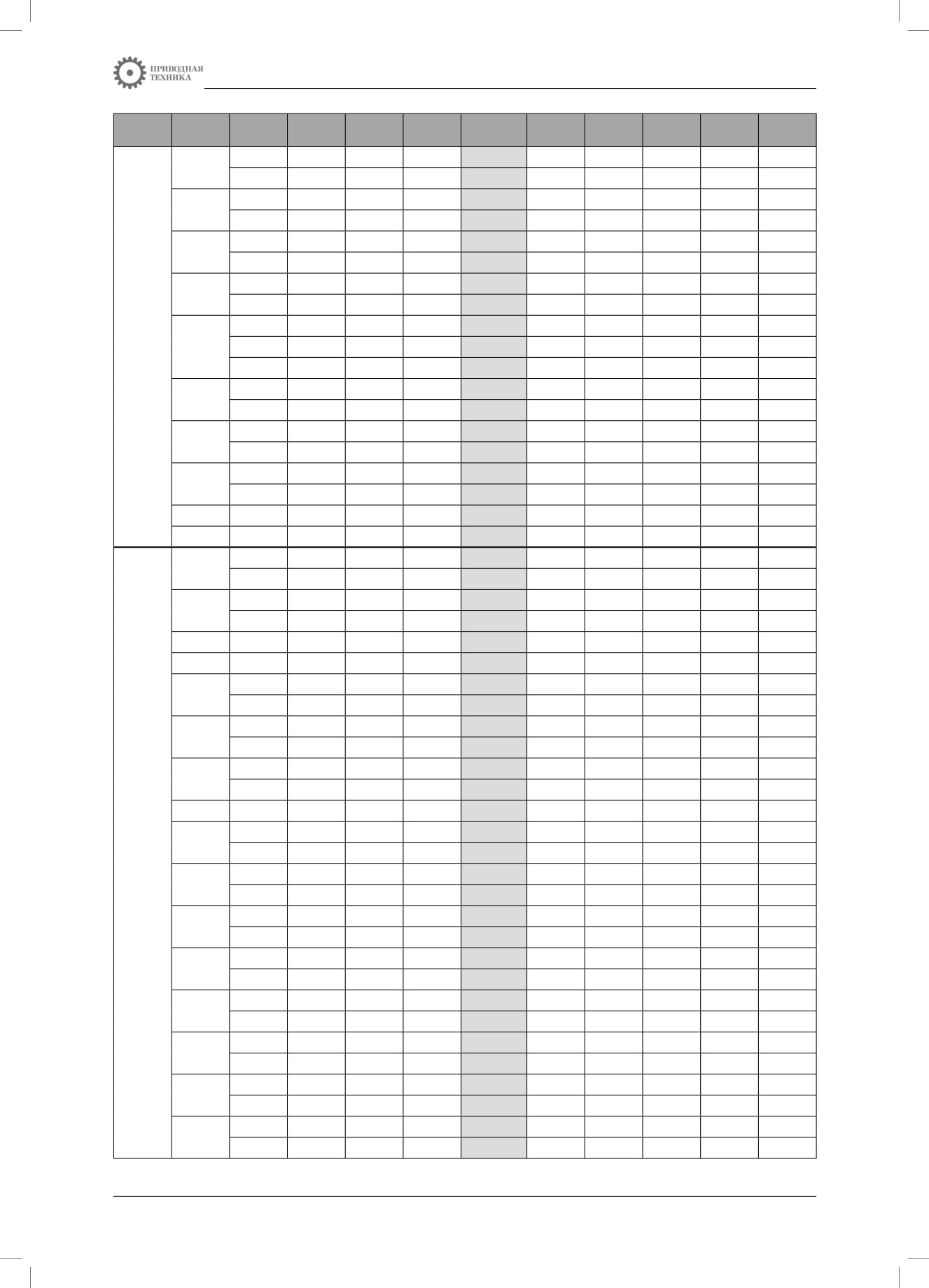 ПРИВОДНАЯ
ТЕХНИКА